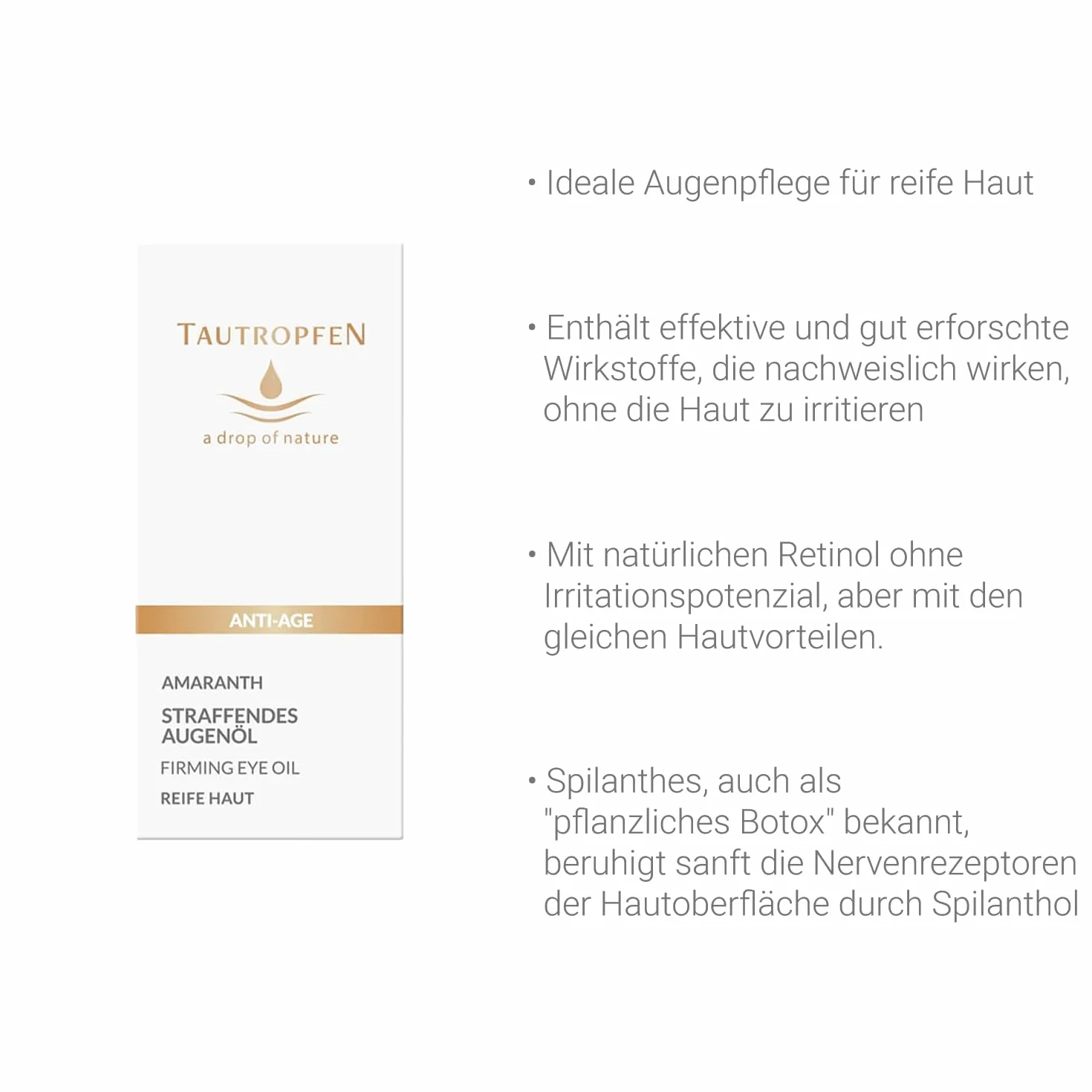 TAUTROPFEN

a drop of nature

ANTI-AGE

AMARANTH

STRAFFENDES AUGENÖL

FIRMING EYE OIL

REIFE HAUT

• Ideale Augenpflege für reife Haut

• Enthält effektive und gut erforschte Wirkstoffe, die nachweislich wirken, ohne die Haut zu irritieren

• Mit natürlichen Retinol ohne Irritationspotenzial, aber mit den gleichen Hautvorteilen.

• Spilanthes, auch als "pflanzliches Botox" bekannt, beruhigt sanft die Nervenrezeptoren der Hautoberfläche durch Spilanthol